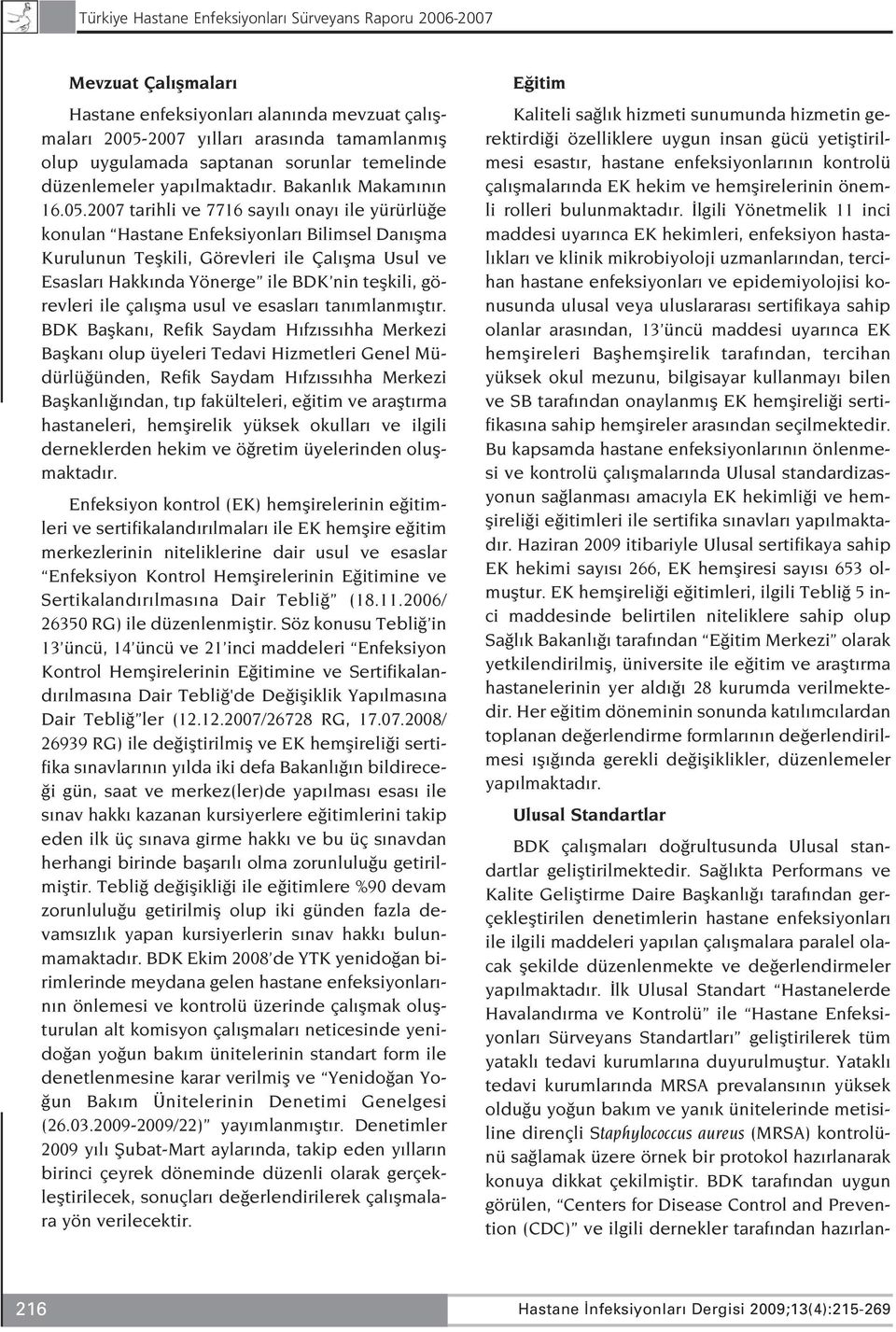 Türkiye Hastane Enfeksiyonları Sürveyans Raporu 2006-2007

Mevzuat Çalışmaları

Hastane enfeksiyonları alanında mevzuat çalışmaları 2005-2007 yılları arasında tamamlanmış olup uygulamada saptanan sorunlar temelinde düzenlemeler yapılmaktadır. Bakanlık Makamının 16.05.2007 tarihli ve 7716 sayılı onayı ile yürürlüğe konulan "Hastane Enfeksiyonları Bilimsel Danışma Kurulunun Teşkili, Görevleri ile Çalışma Usul ve Esasları Hakkında Yönerge" ile BDK'nin teşkili, görevleri ile çalışma usul ve esasları tanımlanmıştır. BDK Başkanı, Refik Saydam Hıfzıssıhha Merkezi Başkanı olup üyeleri Tedavi Hizmetleri Genel Müdürlüğünden, Refik Saydam Hıfzıssıhha Merkezi Başkanlığından, tıp fakülteleri, eğitim ve araştırma hastaneleri, hemşirelik yüksek okulları ve ilgili derneklerden hekim ve öğretim üyelerinden oluşmaktadır.

Enfeksiyon kontrol (EK) hemşirelerinin eğitimleri ve sertifikalandırılmaları ile EK hemşire eğitim merkezlerinin niteliklerine dair usul ve esaslar "Enfeksiyon Kontrol Hemşirelerinin Eğitimine ve Sertikalandırılmasına Dair Tebliğ" (18.11.2006/ 26350 RG) ile düzenlenmiştir. Söz konusu Tebliğ'in 13'üncü, 14'üncü ve 21'inci maddeleri "Enfeksiyon Kontrol Hemşirelerinin Eğitimine ve Sertifikalandırılmasına Dair Tebliğ'de Değişiklik Yapılmasına Dair Tebliğ"ler (12.12.2007/26728 RG, 17.07.2008/ 26939 RG) ile değiştirilmiş ve EK hemşireliği sertifika sınavlarının yılda iki defa Bakanlığın bildireceği gün, saat ve merkez(ler)de yapılması esası ile sınav hakkı kazanan kursiyerlere eğitimlerini takip eden ilk üç sınava girme hakkı ve bu üç sınavdan herhangi birinde başarılı olma zorunluluğu getirilmiştir. Tebliğ değişikliği ile eğitimlere %90 devam zorunluluğu getirilmiş olup iki günden fazla devamsızlık yapan kursiyerlerin sınav hakkı bulunmamaktadır. BDK Ekim 2008'de YTK yenidoğan birimlerinde meydana gelen hastane enfeksiyonlarının önlemesi ve kontrolü üzerinde çalışmak oluşturulan alt komisyon çalışmaları neticesinde yenidoğan yoğun bakım ünitelerinin standart form ile denetlenmesine karar verilmiş ve "Yenidoğan Yoğun Bakım Ünitelerinin Denetimi Genelgesi (26.03.2009-2009/22)" yayımlanmıştır. Denetimler 2009 yılı Şubat-Mart aylarında, takip eden yılların birinci çeyrek döneminde düzenli olarak gerçekleştirilecek, sonuçları değerlendirilerek çalışmalara yön verilecektir.

Eğitim

Kaliteli sağlık hizmeti sunumunda hizmetin gerektirdiği özelliklere uygun insan gücü yetiştirilmesi esastır, hastane enfeksiyonlarının kontrolü çalışmalarında EK hekim ve hemşirelerinin önemli rolleri bulunmaktadır. İlgili Yönetmelik 11 inci maddesi uyarınca EK hekimleri, enfeksiyon hastalıkları ve klinik mikrobiyoloji uzmanlarından, tercihan hastane enfeksiyonları ve epidemiyolojisi konusunda ulusal veya uluslararası sertifikaya sahip olanlar arasından, 13'üncü maddesi uyarınca EK hemşireleri Başhemşirelik tarafından, tercihan yüksek okul mezunu, bilgisayar kullanmayı bilen ve SB tarafından onaylanmış EK hemşireliği sertifikasına sahip hemşireler arasından seçilmektedir. Bu kapsamda hastane enfeksiyonlarının önlenmesi ve kontrolü çalışmalarında Ulusal standardizasyonun sağlanması amacıyla EK hekimliği ve hemşireliği eğitimleri ile sertifika sınavları yapılmaktadır. Haziran 2009 itibariyle Ulusal sertifikaya sahip EK hekimi sayısı 266, EK hemşiresi sayısı 653 olmuştur. EK hemşireliği eğitimleri, ilgili Tebliğ 5 inci maddesinde belirtilen niteliklere sahip olup Sağlık Bakanlığı tarafından "Eğitim Merkezi" olarak yetkilendirilmiş, üniversite ile eğitim ve araştırma hastanelerinin yer aldığı 28 kurumda verilmektedir. Her eğitim döneminin sonunda katılımcılardan toplanan değerlendirme formlarının değerlendirilmesi ışığında gerekli değişiklikler, düzenlemeler yapılmaktadır.

Ulusal Standartlar

BDK çalışmaları doğrultusunda Ulusal standartlar geliştirilmektedir. Sağlıkta Performans ve Kalite Geliştirme Daire Başkanlığı tarafından gerçekleştirilen denetimlerin hastane enfeksiyonları ile ilgili maddeleri yapılan çalışmalara paralel olacak şekilde düzenlenmekte ve değerlendirmeler yapılmaktadır. İlk Ulusal Standart "Hastanelerde Havalandırma ve Kontrolü" ile "Hastane Enfeksiyonları Sürveyans Standartları" geliştirilerek tüm yataklı tedavi kurumlarına duyurulmuştur. Yataklı tedavi kurumlarında MRSA prevalansının yüksek olduğu yoğun bakım ve yanık ünitelerinde metisiline dirençli Staphylococcus aureus (MRSA) kontrolünü sağlamak üzere örnek bir protokol hazırlanarak konuya dikkat çekilmiştir. BDK tarafından uygun görülen, "Centers for Disease Control and Prevention (CDC)" ve ilgili dernekler tarafından hazırlan-

216

Hastane İnfeksiyonları Dergisi 2009;13(4):215-269